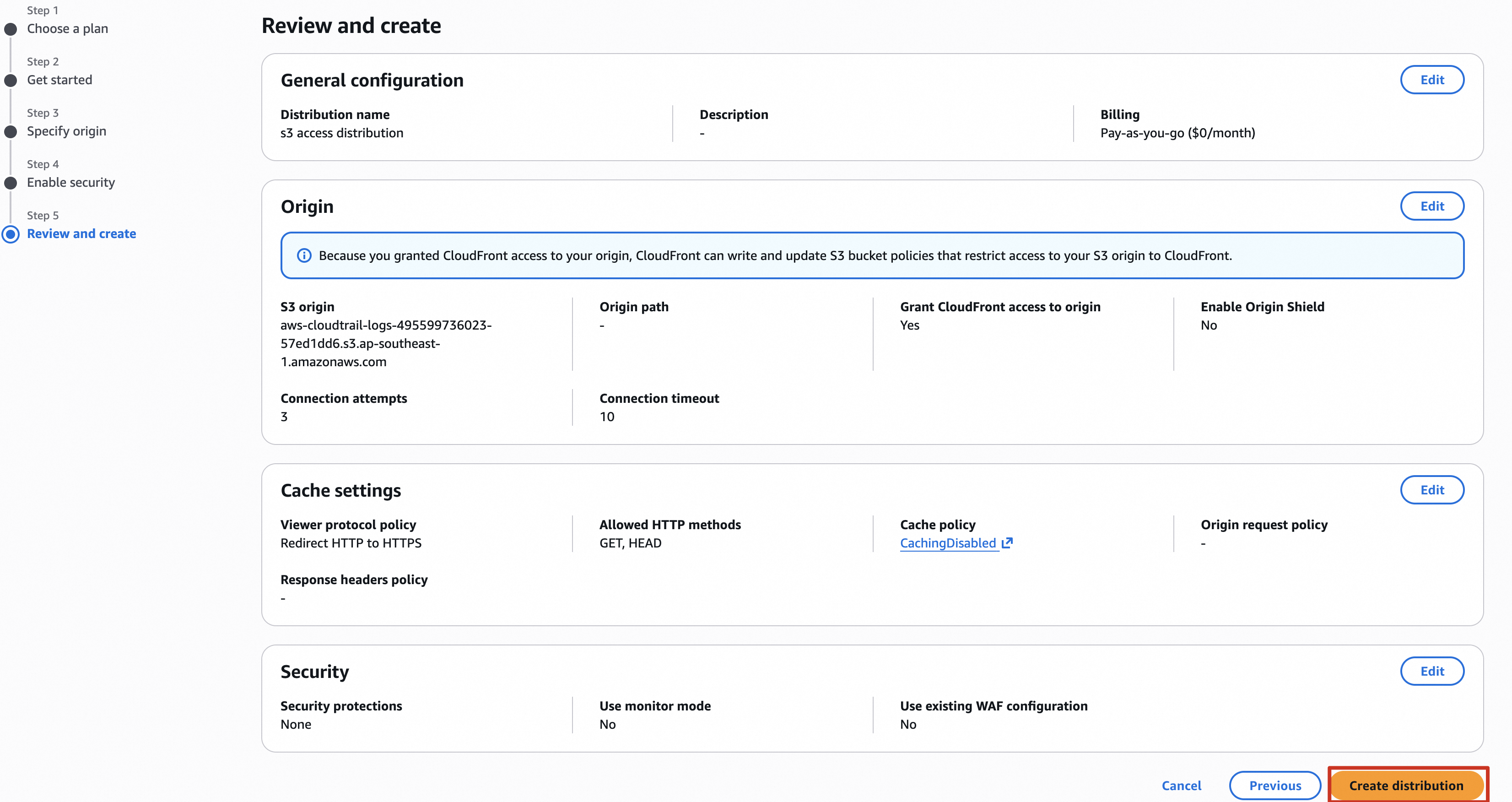 Step 1
Choose a plan

Step 2
Get started

Step 3
Specify origin

Step 4
Enable security

Step 5
Review and create

Review and create

General configuration

Edit

Distribution name
s3 access distribution

Description
-

Billing
Pay-as-you-go ($0/month)

Origin

Edit

Because you granted CloudFront access to your origin, CloudFront can write and update S3 bucket policies that restrict access to your S3 origin to CloudFront.

S3 origin
aws-cloudtrail-logs-495599736023-57ed1dd6.s3.ap-southeast-1.amazonaws.com

Origin path
-

Grant CloudFront access to origin
Yes

Enable Origin Shield
No

Connection attempts
3

Connection timeout
10

Cache settings

Edit

Viewer protocol policy
Redirect HTTP to HTTPS

Allowed HTTP methods
GET, HEAD

Cache policy
CachingDisabled

Origin request policy
-

Response headers policy
-

Security

Edit

Security protections
None

Use monitor mode
No

Use existing WAF configuration
No

Cancel

Previous

Create distribution